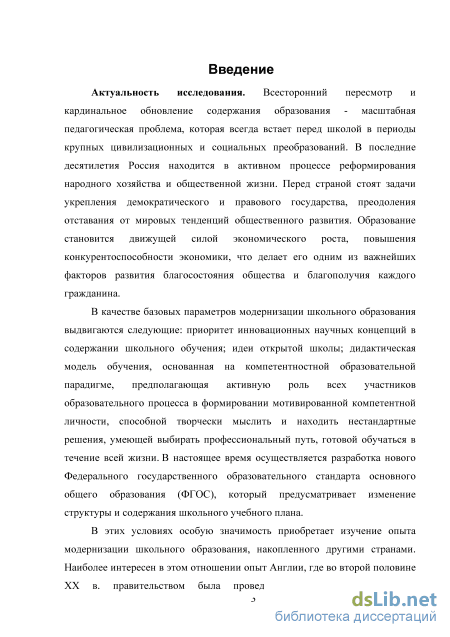 Введение

**Актуальность исследования.** Всесторонний пересмотр и кардинальное обновление содержания образования - масштабная педагогическая проблема, которая всегда встает перед школой в периоды крупных цивилизационных и социальных преобразований. В последние десятилетия Россия находится в активном процессе реформирования народного хозяйства и общественной жизни. Перед страной стоят задачи укрепления демократического и правового государства, преодоления отставания от мировых тенденций общественного развития. Образование становится движущей силой экономического роста, повышения конкурентоспособности экономики, что делает его одним из важнейших факторов развития благосостояния общества и благополучия каждого гражданина.

В качестве базовых параметров модернизации школьного образования выдвигаются следующие: приоритет инновационных научных концепций в содержании школьного обучения; идеи открытой школы; дидактическая модель обучения, основанная на компетентностной образовательной парадигме, предполагающая активную роль всех участников образовательного процесса в формировании мотивированной компетентной личности, способной творчески мыслить и находить нестандартные решения, умеющей выбирать профессиональный путь, готовой обучаться в течение всей жизни. В настоящее время осуществляется разработка нового Федерального государственного образовательного стандарта основного общего образования (ФГОС), который предусматривает изменение структуры и содержания школьного учебного плана.

В этих условиях особую значимость приобретает изучение опыта модернизации школьного образования, накопленного другими странами. Наиболее интересен в этом отношении опыт Англии, где во второй половине XX в. правительством была провед

3

dsLib.net
библиотека диссертаций